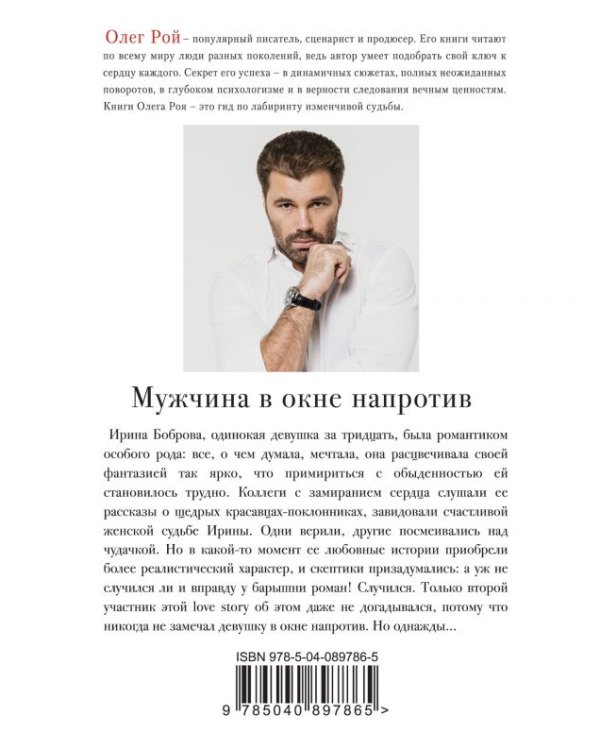 Олег Рой – популярный писатель, сценарист и продюсер. Его книги читают по всему миру люди разных поколений, ведь автор умеет подобрать свой ключ к сердцу каждого. Секрет его успеха – в динамичных сюжетах, полных неожиданных поворотов, в глубоком психологизме и в верности следования вечным ценностям. Книги Олега Роя – это гид по лабиринту изменчивой судьбы.

Мужчина в окне напротив

Ирина Боброва, одинокая девушка за тридцать, была романтиком особого рода: все, о чем думала, мечтала, она расцвечивала своей фантазией так ярко, что примириться с обыденностью ей становилось трудно. Коллеги с замиранием сердца слушали ее рассказы о щедрых красавцах-поклонниках, завидовали счастливой женской судьбе Ирины. Одни верили, другие посмеивались над чудачкой. Но в какой-то момент ее любовные истории приобрели более реалистический характер, и скептики призадумались: а уж не случился ли и вправду у барышни роман! Случился. Только второй участник этой love story об этом даже не догадывался, потому что никогда не замечал девушку в окне напротив. Но однажды...

ISBN 978-5-04-089786-5

9 785040 897865 >